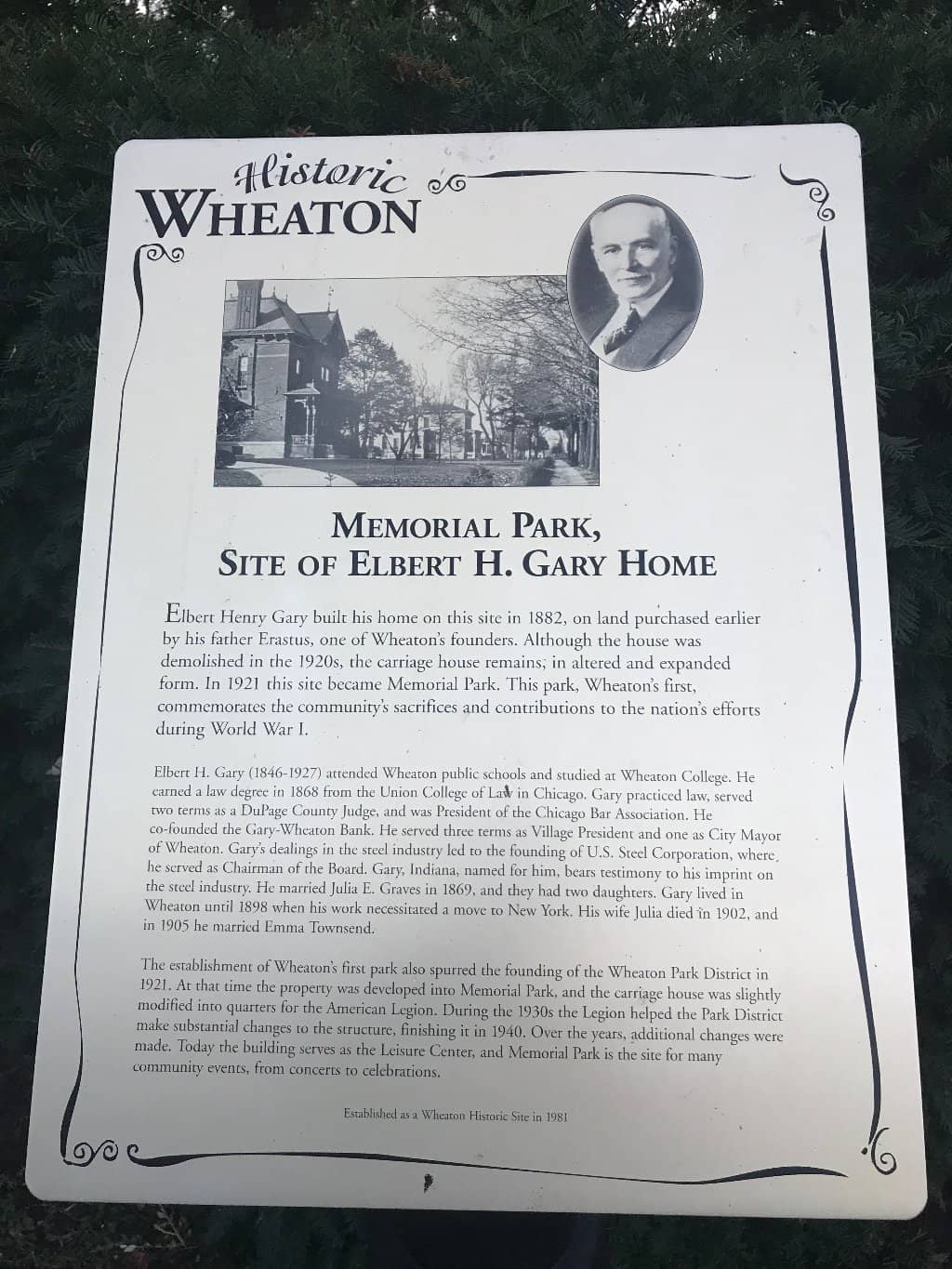 Historic
WHEATON

MEMORIAL PARK,
SITE OF ELBERT H. GARY HOME

Elbert Henry Gary built his home on this site in 1882, on land purchased earlier by his father Erastus, one of Wheaton's founders. Although the house was demolished in the 1920s, the carriage house remains, in altered and expanded form. In 1921 this site became Memorial Park. This park, Wheaton's first, commemorates the community's sacrifices and contributions to the nation's efforts during World War I.

Elbert H. Gary (1846-1927) attended Wheaton public schools and studied at Wheaton College. He earned a law degree in 1868 from the Union College of Law in Chicago. Gary practiced law, served two terms as a DuPage County Judge, and was President of the Chicago Bar Association. He co-founded the Gary-Wheaton Bank. He served three terms as Village President and one as City Mayor of Wheaton. Gary's dealings in the steel industry led to the founding of U.S. Steel Corporation, where he served as Chairman of the Board. Gary, Indiana, named for him, bears testimony to his imprint on the steel industry. He married Julia E. Graves in 1869, and they had two daughters. Gary lived in Wheaton until 1898 when his work necessitated a move to New York. His wife Julia died in 1902, and in 1905 he married Emma Townsend.

The establishment of Wheaton's first park also spurred the founding of the Wheaton Park District in 1921. At that time the property was developed into Memorial Park, and the carriage house was slightly modified into quarters for the American Legion. During the 1930s the Legion helped the Park District make substantial changes to the structure, finishing it in 1940. Over the years, additional changes were made. Today the building serves as the Leisure Center, and Memorial Park is the site for many community events, from concerts to celebrations.

Established as a Wheaton Historic Site in 1981